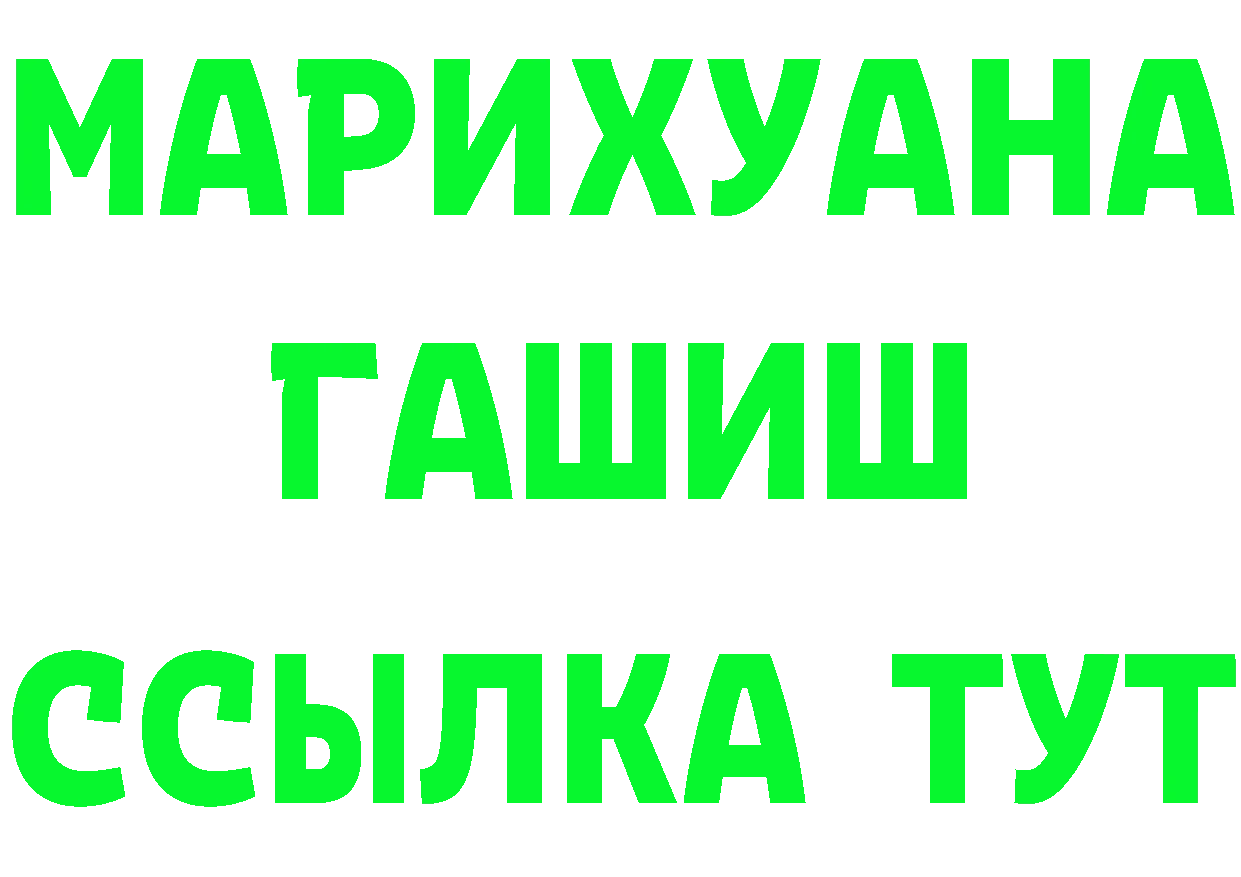 МАРИХУАНА
ГАШИШ
ССЫЛКА ТУТ